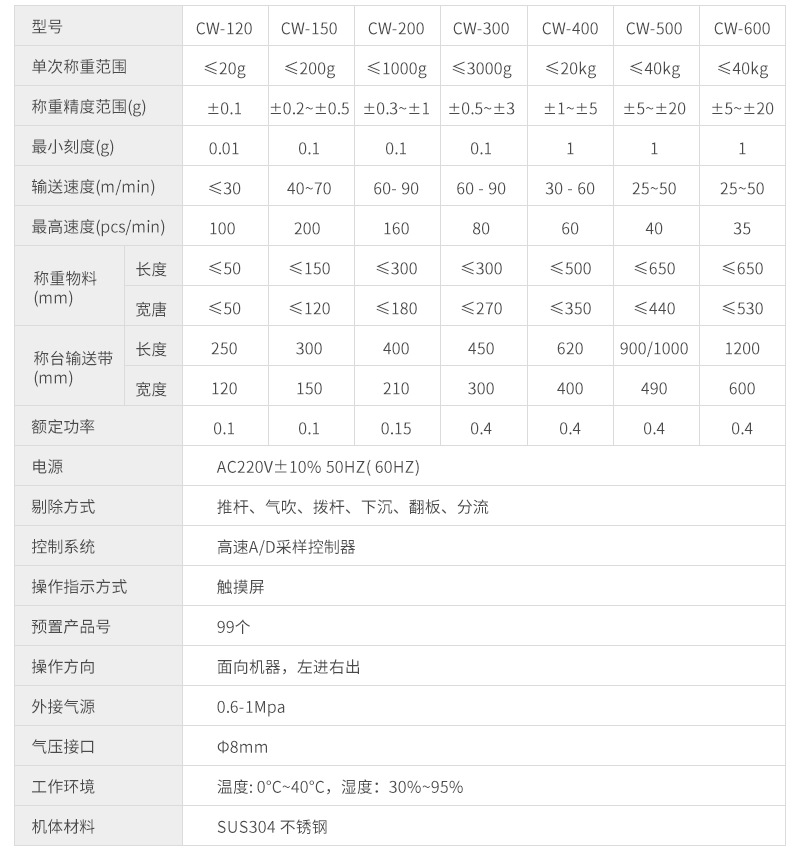 | 型号 | | CW-120 | CW-150 | CW-200 | CW-300 | CW-400 | CW-500 | CW-600 |
|---|---|---|---|---|---|---|---|---|
| 单次称重范围 | | ≤20g | ≤200g | ≤1000g | ≤3000g | ≤20kg | ≤40kg | ≤40kg |
| 称重精度范围(g) | | ±0.1 | ±0.2~±0.5 | ±0.3~±1 | ±0.5~±3 | ±1~±5 | ±5~±20 | ±5~±20 |
| 最小刻度(g) | | 0.01 | 0.1 | 0.1 | 0.1 | 1 | 1 | 1 |
| 输送速度(m/min) | | ≤30 | 40~70 | 60- 90 | 60 - 90 | 30 - 60 | 25~50 | 25~50 |
| 最高速度(pcs/min) | | 100 | 200 | 160 | 80 | 60 | 40 | 35 |
| 称重物料 (mm) | 长度 | ≤50 | ≤150 | ≤300 | ≤300 | ≤500 | ≤650 | ≤650 |
| | 宽唐 | ≤50 | ≤120 | ≤180 | ≤270 | ≤350 | ≤440 | ≤530 |
| 称台输送带 (mm) | 长度 | 250 | 300 | 400 | 450 | 620 | 900/1000 | 1200 |
| | 宽度 | 120 | 150 | 210 | 300 | 400 | 490 | 600 |
| 额定功率 | | 0.1 | 0.1 | 0.15 | 0.4 | 0.4 | 0.4 | 0.4 |
| 电源 | | AC220V±10% 50HZ( 60HZ) | | | | | | |
| 剔除方式 | | 推杆、气吹、拨杆、下沉、翻板、分流 | | | | | | |
| 控制系统 | | 高速A/D采样控制器 | | | | | | |
| 操作指示方式 | | 触摸屏 | | | | | | |
| 预置产品号 | | 99个 | | | | | | |
| 操作方向 | | 面向机器，左进右出 | | | | | | |
| 外接气源 | | 0.6-1Mpa | | | | | | |
| 气压接口 | | Φ8mm | | | | | | |
| 工作环境 | | 温度: 0°C~40°C，湿度：30%~95% | | | | | | |
| 机体材料 | | SUS304 不锈钢 | | | | | | |